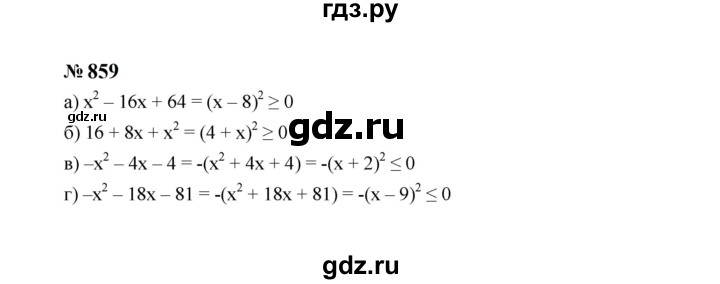 гдз.ру

№ 859

а) $x^2 - 16x + 64 = (x - 8)^2 \geq 0$

gdz.ru

б) $16 + 8x + x^2 = (4 + x)^2 \geq 0$

gdz.ru

в) $-x^2 - 4x - 4 = -(x^2 + 4x + 4) = -(x + 2)^2 \leq 0$

г) $-x^2 - 18x - 81 = -(x^2 + 18x + 81) = -(x - 9)^2 \leq 0$

gdz.ru